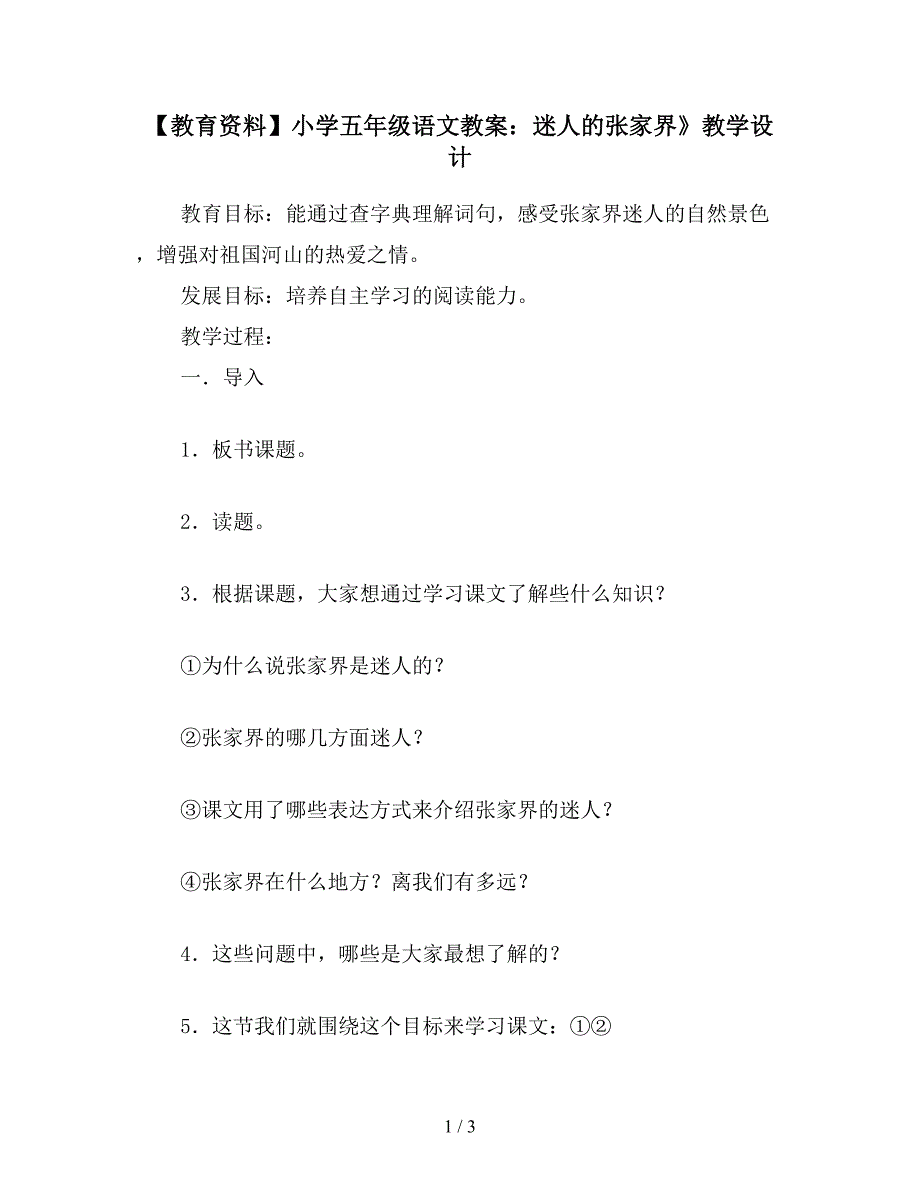 【教育资料】小学五年级语文教案：迷人的张家界》教学设计

教育目标：能通过查字典理解词句，感受张家界迷人的自然景色，增强对祖国河山的热爱之情。

发展目标：培养自主学习的阅读能力。

教学过程：

一．导入

1．板书课题。

2．读题。

3．根据课题，大家想通过学习课文了解些什么知识？

①为什么说张家界是迷人的？

②张家界的哪几方面迷人？

③课文用了哪些表达方式来介绍张家界的迷人？

④张家界在什么地方？离我们有多远？

4．这些问题中，哪些是大家最想了解的？

5．这节我们就围绕这个目标来学习课文：①②

1 / 3